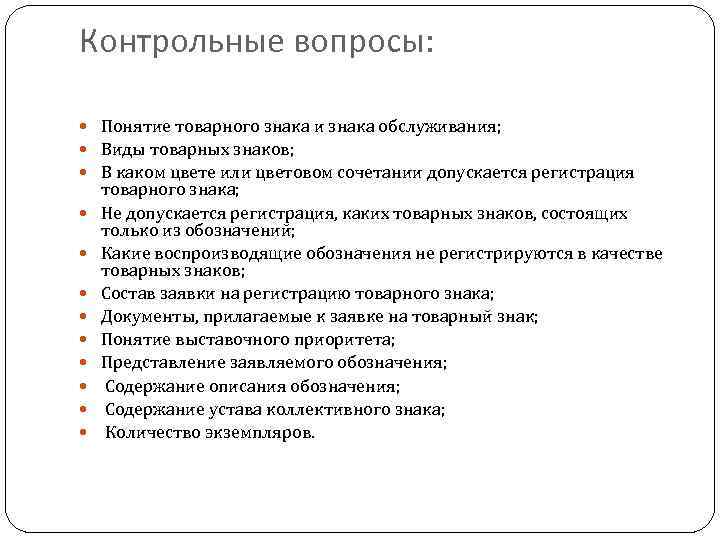 Контрольные вопросы:

- Понятие товарного знака и знака обслуживания;
- Виды товарных знаков;
- В каком цвете или цветовом сочетании допускается регистрация товарного знака;
- Не допускается регистрация, каких товарных знаков, состоящих только из обозначений;
- Какие воспроизводящие обозначения не регистрируются в качестве товарных знаков;
- Состав заявки на регистрацию товарного знака;
- Документы, прилагаемые к заявке на товарный знак;
- Понятие выставочного приоритета;
- Представление заявляемого обозначения;
- Содержание описания обозначения;
- Содержание устава коллективного знака;
- Количество экземпляров.